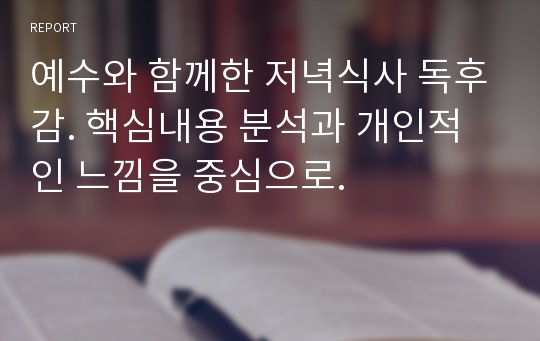 REPORT

예수와 함께한 저녁식사 독후감. 핵심내용 분석과 개인적인 느낌을 중심으로.